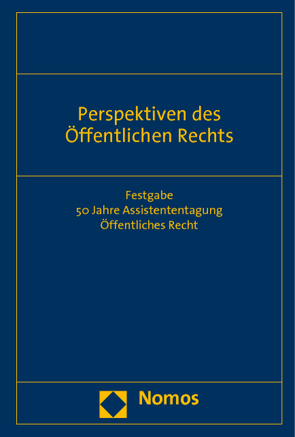 Perspektiven des Öffentlichen Rechts

Festgabe
50 Jahre Assistententagung
Öffentliches Recht

Nomos